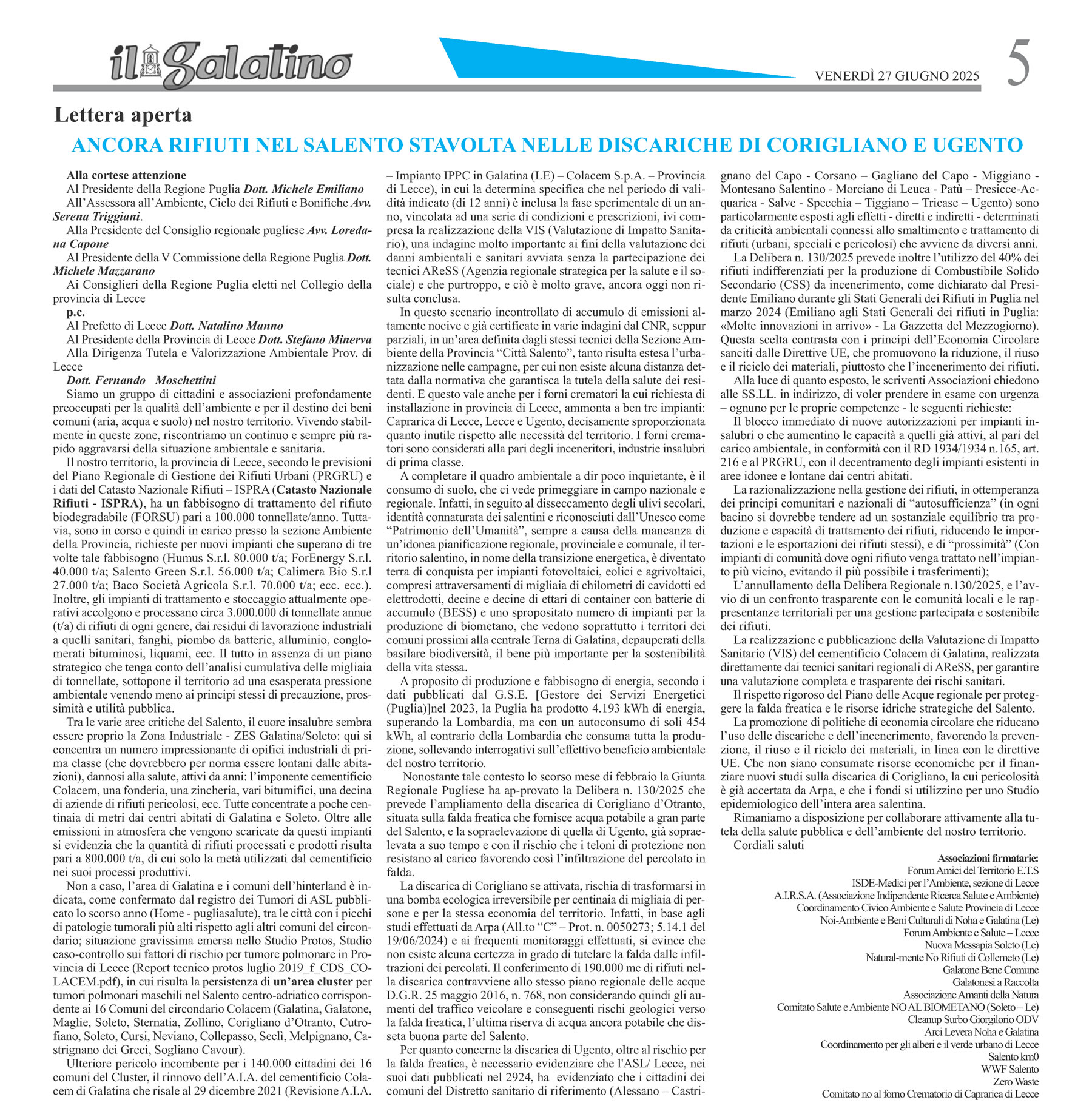 il Galatino

VENERDÌ 27 GIUGNO 2025

5

Lettera aperta

ANCORA RIFIUTI NEL SALENTO STAVOLTA NELLE DISCARICHE DI CORIGLIANO E UGENTO

Alla cortese attenzione

Al Presidente della Regione Puglia Dott. Michele Emiliano

All'Assessora all'Ambiente, Ciclo dei Rifiuti e Bonifiche Avv. Serena Triggiani.

Alla Presidente del Consiglio regionale pugliese Avv. Loredana Capone

Al Presidente della V Commissione della Regione Puglia Dott. Michele Mazzarano

Ai Consiglieri della Regione Puglia eletti nel Collegio della provincia di Lecce

p.c.

Al Prefetto di Lecce Dott. Natalino Manno

Al Presidente della Provincia di Lecce Dott. Stefano Minerva

Alla Dirigenza Tutela e Valorizzazione Ambientale Prov. di Lecce

Dott. Fernando Moschettini

Siamo un gruppo di cittadini e associazioni profondamente preoccupati per la qualità dell'ambiente e per il destino dei beni comuni (aria, acqua e suolo) nel nostro territorio. Vivendo stabilmente in queste zone, riscontriamo un continuo e sempre più rapido aggravarsi della situazione ambientale e sanitaria.

Il nostro territorio, la provincia di Lecce, secondo le previsioni del Piano Regionale di Gestione dei Rifiuti Urbani (PRGRU) e i dati del Catasto Nazionale Rifiuti – ISPRA (Catasto Nazionale Rifiuti - ISPRA), ha un fabbisogno di trattamento del rifiuto biodegradabile (FORSU) pari a 100.000 tonnellate/anno. Tuttavia, sono in corso e quindi in carico presso la sezione Ambiente della Provincia, richieste per nuovi impianti che superano di tre volte tale fabbisogno (Humus S.r.l. 80.000 t/a; ForEnergy S.r.l. 40.000 t/a; Salento Green S.r.l. 56.000 t/a; Calimera Bio S.r.l 27.000 t/a; Baco Società Agricola S.r.l. 70.000 t/a; ecc. ecc.). Inoltre, gli impianti di trattamento e stoccaggio attualmente operativi accolgono e processano circa 3.000.000 di tonnellate annue (t/a) di rifiuti di ogni genere, dai residui di lavorazione industriali a quelli sanitari, fanghi, piombo da batterie, alluminio, conglomerati bituminosi, liquami, ecc. Il tutto in assenza di un piano strategico che tenga conto dell'analisi cumulativa delle migliaia di tonnellate, sottopone il territorio ad una esasperata pressione ambientale venendo meno ai principi stessi di precauzione, prossimità e utilità pubblica.

Tra le varie aree critiche del Salento, il cuore insalubre sembra essere proprio la Zona Industriale - ZES Galatina/Soleto: qui si concentra un numero impressionante di opifici industriali di prima classe (che dovrebbero per norma essere lontani dalle abitazioni), dannosi alla salute, attivi da anni: l'imponente cementificio Colacem, una fonderia, una zincheria, vari bitumifici, una decina di aziende di rifiuti pericolosi, ecc. Tutte concentrate a poche centinaia di metri dai centri abitati di Galatina e Soleto. Oltre alle emissioni in atmosfera che vengono scaricate da questi impianti si evidenzia che la quantità di rifiuti processati e prodotti risulta pari a 800.000 t/a, di cui solo la metà utilizzati dal cementificio nei suoi processi produttivi.

Non a caso, l'area di Galatina e i comuni dell'hinterland è indicata, come confermato dal registro dei Tumori di ASL pubblicato lo scorso anno (Home - pugliasalute), tra le città con i picchi di patologie tumorali più alti rispetto agli altri comuni del circondario; situazione gravissima emersa nello Studio Protos, Studio caso-controllo sui fattori di rischio per tumore polmonare in Provincia di Lecce (Report tecnico protos luglio 2019_f_CDS_COLACEM.pdf), in cui risulta la persistenza di un'area cluster per tumori polmonari maschili nel Salento centro-adriatico corrispondente ai 16 Comuni del circondario Colacem (Galatina, Galatone, Maglie, Soleto, Sternatia, Zollino, Corigliano d'Otranto, Cutrofiano, Soleto, Cursi, Neviano, Collepasso, Seclì, Melpignano, Castrignano dei Greci, Sogliano Cavour).

Ulteriore pericolo incombente per i 140.000 cittadini dei 16 comuni del Cluster, il rinnovo dell'A.I.A. del cementificio Colacem di Galatina che risale al 29 dicembre 2021 (Revisione A.I.A. – Impianto IPPC in Galatina (LE) – Colacem S.p.A. – Provincia di Lecce), in cui la determina specifica che nel periodo di validità indicato (di 12 anni) è inclusa la fase sperimentale di un anno, vincolata ad una serie di condizioni e prescrizioni, ivi compresa la realizzazione della VIS (Valutazione di Impatto Sanitario), una indagine molto importante ai fini della valutazione dei danni ambientali e sanitari avviata senza la partecipazione dei tecnici AReSS (Agenzia regionale strategica per la salute e il sociale) e che purtroppo, e ciò è molto grave, ancora oggi non risulta conclusa.

In questo scenario incontrollato di accumulo di emissioni altamente nocive e già certificate in varie indagini dal CNR, seppur parziali, in un'area definita dagli stessi tecnici della Sezione Ambiente della Provincia "Città Salento", tanto risulta estesa l'urbanizzazione nelle campagne, per cui non esiste alcuna distanza dettata dalla normativa che garantisca la tutela della salute dei residenti. E questo vale anche per i forni crematori la cui richiesta di installazione in provincia di Lecce, ammonta a ben tre impianti: Caprarica di Lecce, Lecce e Ugento, decisamente sproporzionata quanto inutile rispetto alle necessità del territorio. I forni crematori sono considerati alla pari degli inceneritori, industrie insalubri di prima classe.

A completare il quadro ambientale a dir poco inquietante, è il consumo di suolo, che ci vede primeggiare in campo nazionale e regionale. Infatti, in seguito al disseccamento degli ulivi secolari, identità connaturata dei salentini e riconosciuti dall'Unesco come "Patrimonio dell'Umanità", sempre a causa della mancanza di un'idonea pianificazione regionale, provinciale e comunale, il territorio salentino, in nome della transizione energetica, è diventato terra di conquista per impianti fotovoltaici, eolici e agrivoltaici, compresi attraversamenti di migliaia di chilometri di cavidotti ed elettrodotti, decine e decine di ettari di container con batterie di accumulo (BESS) e uno spropositato numero di impianti per la produzione di biometano, che vedono soprattutto i territori dei comuni prossimi alla centrale Terna di Galatina, depauperati della basilare biodiversità, il bene più importante per la sostenibilità della vita stessa.

A proposito di produzione e fabbisogno di energia, secondo i dati pubblicati dal G.S.E. [Gestore dei Servizi Energetici (Puglia)]nel 2023, la Puglia ha prodotto 4.193 kWh di energia, superando la Lombardia, ma con un autoconsumo di soli 454 kWh, al contrario della Lombardia che consuma tutta la produzione, sollevando interrogativi sull'effettivo beneficio ambientale del nostro territorio.

Nonostante tale contesto lo scorso mese di febbraio la Giunta Regionale Pugliese ha ap-provato la Delibera n. 130/2025 che prevede l'ampliamento della discarica di Corigliano d'Otranto, situata sulla falda freatica che fornisce acqua potabile a gran parte del Salento, e la sopraelevazione di quella di Ugento, già sopraelevata a suo tempo e con il rischio che i teloni di protezione non resistano al carico favorendo così l'infiltrazione del percolato in falda.

La discarica di Corigliano se attivata, rischia di trasformarsi in una bomba ecologica irreversibile per centinaia di migliaia di persone e per la stessa economia del territorio. Infatti, in base agli studi effettuati da Arpa (All.to "C" – Prot. n. 0050273; 5.14.1 del 19/06/2024) e ai frequenti monitoraggi effettuati, si evince che non esiste alcuna certezza in grado di tutelare la falda dalle infiltrazioni dei percolati. Il conferimento di 190.000 mc di rifiuti nella discarica contravviene allo stesso piano regionale delle acque D.G.R. 25 maggio 2016, n. 768, non considerando quindi gli aumenti del traffico veicolare e conseguenti rischi geologici verso la falda freatica, l'ultima riserva di acqua ancora potabile che disseta buona parte del Salento.

Per quanto concerne la discarica di Ugento, oltre al rischio per la falda freatica, è necessario evidenziare che l'ASL/ Lecce, nei suoi dati pubblicati nel 2924, ha evidenziato che i cittadini dei comuni del Distretto sanitario di riferimento (Alessano – Castrignano del Capo - Corsano – Gagliano del Capo - Miggiano - Montesano Salentino - Morciano di Leuca - Patù – Presicce-Acquarica - Salve - Specchia – Tiggiano – Tricase – Ugento) sono particolarmente esposti agli effetti - diretti e indiretti - determinati da criticità ambientali connessi allo smaltimento e trattamento di rifiuti (urbani, speciali e pericolosi) che avviene da diversi anni.

La Delibera n. 130/2025 prevede inoltre l'utilizzo del 40% dei rifiuti indifferenziati per la produzione di Combustibile Solido Secondario (CSS) da incenerimento, come dichiarato dal Presidente Emiliano durante gli Stati Generali dei Rifiuti in Puglia nel marzo 2024 (Emiliano agli Stati Generali dei rifiuti in Puglia: «Molte innovazioni in arrivo» - La Gazzetta del Mezzogiorno). Questa scelta contrasta con i principi dell'Economia Circolare sanciti dalle Direttive UE, che promuovono la riduzione, il riuso e il riciclo dei materiali, piuttosto che l'incenerimento dei rifiuti.

Alla luce di quanto esposto, le scriventi Associazioni chiedono alle SS.LL. in indirizzo, di voler prendere in esame con urgenza – ognuno per le proprie competenze - le seguenti richieste:

Il blocco immediato di nuove autorizzazioni per impianti insalubri o che aumentino le capacità a quelli già attivi, al pari del carico ambientale, in conformità con il RD 1934/1934 n.165, art. 216 e al PRGRU, con il decentramento degli impianti esistenti in aree idonee e lontane dai centri abitati.

La razionalizzazione nella gestione dei rifiuti, in ottemperanza dei principi comunitari e nazionali di "autosufficienza" (in ogni bacino si dovrebbe tendere ad un sostanziale equilibrio tra produzione e capacità di trattamento dei rifiuti, riducendo le importazioni e le esportazioni dei rifiuti stessi), e di "prossimità" (Con impianti di comunità dove ogni rifiuto venga trattato nell'impianto più vicino, evitando il più possibile i trasferimenti);

L'annullamento della Delibera Regionale n.130/2025, e l'avvio di un confronto trasparente con le comunità locali e le rappresentanze territoriali per una gestione partecipata e sostenibile dei rifiuti.

La realizzazione e pubblicazione della Valutazione di Impatto Sanitario (VIS) del cementificio Colacem di Galatina, realizzata direttamente dai tecnici sanitari regionali di AReSS, per garantire una valutazione completa e trasparente dei rischi sanitari.

Il rispetto rigoroso del Piano delle Acque regionale per proteggere la falda freatica e le risorse idriche strategiche del Salento.

La promozione di politiche di economia circolare che riducano l'uso delle discariche e dell'incenerimento, favorendo la prevenzione, il riuso e il riciclo dei materiali, in linea con le direttive UE. Che non siano consumate risorse economiche per il finanziare nuovi studi sulla discarica di Corigliano, la cui pericolosità è già accertata da Arpa, e che i fondi si utilizzino per uno Studio epidemiologico dell'intera area salentina.

Rimaniamo a disposizione per collaborare attivamente alla tutela della salute pubblica e dell'ambiente del nostro territorio.

Cordiali saluti

Associazioni firmatarie:
Forum Amici del Territorio E.T.S
ISDE-Medici per l'Ambiente, sezione di Lecce
A.I.R.S.A. (Associazione Indipendente Ricerca Salute e Ambiente)
Coordinamento Civico Ambiente e Salute Provincia di Lecce
Noi-Ambiente e Beni Culturali di Noha e Galatina (Le)
Forum Ambiente e Salute – Lecce
Nuova Messapia Soleto (Le)
Natural-mente No Rifiuti di Collemeto (Le)
Galatone Bene Comune
Galatonesi a Raccolta
Associazione Amanti della Natura
Comitato Salute e Ambiente NO AL BIOMETANO (Soleto – Le)
Cleanup Surbo Giorgilorio ODV
Arci Levera Noha e Galatina
Coordinamento per gli alberi e il verde urbano di Lecce
Salento km0
WWF Salento
Zero Waste
Comitato no al forno Crematorio di Caprarica di Lecce